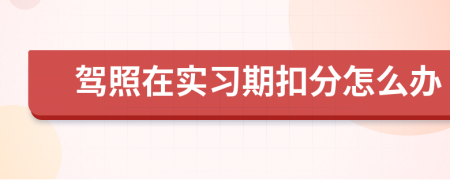 驾照在实习期扣分怎么办